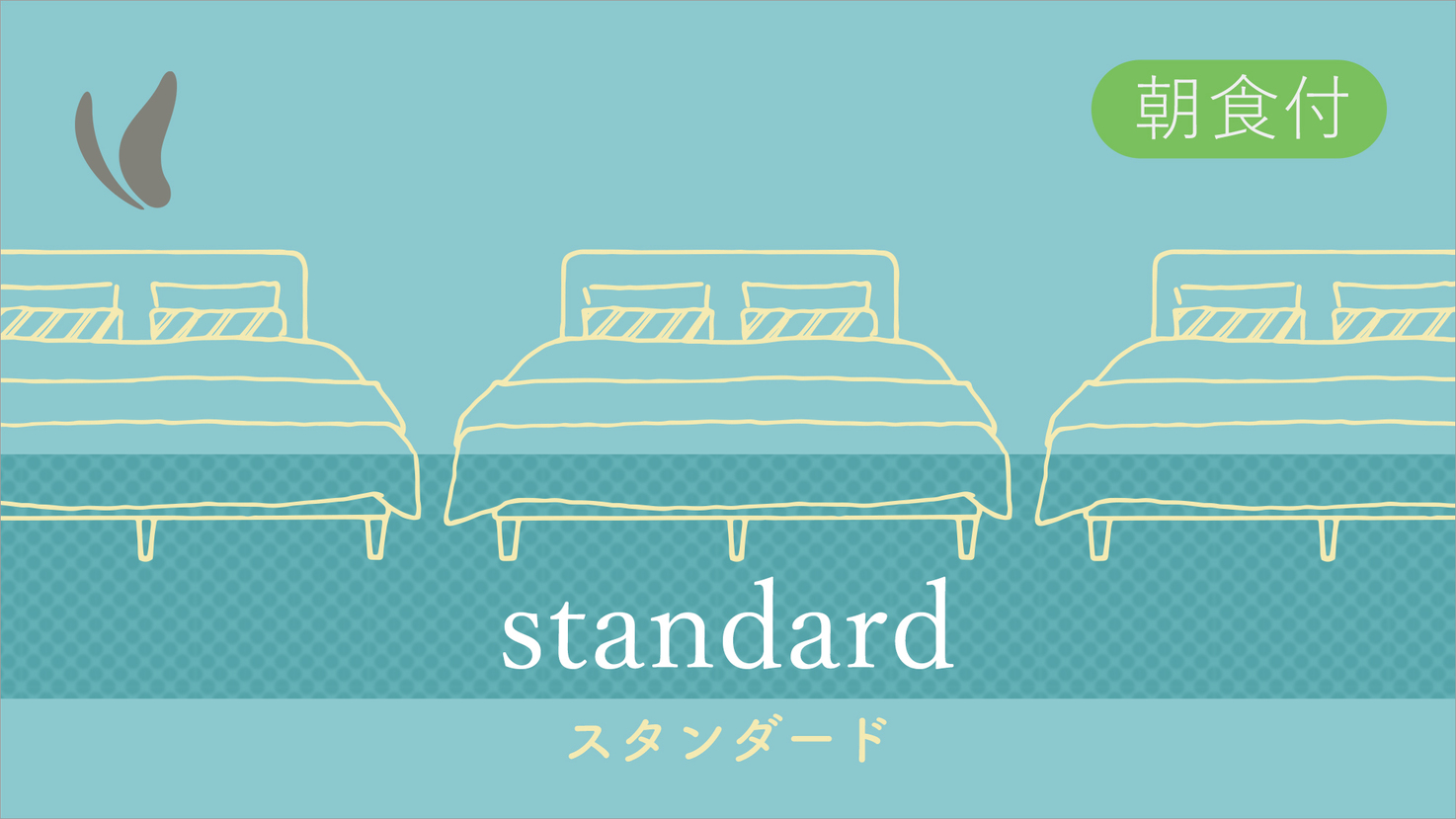 朝食付

standard

スタンダード